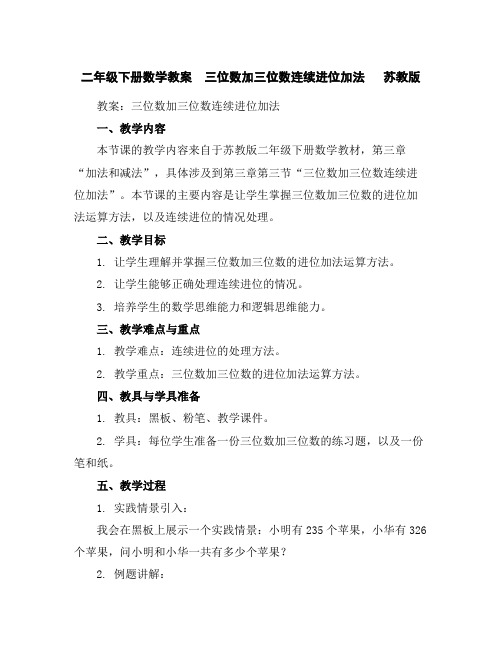 二年级下册数学教案 三位数加三位数连续进位加法 苏教版

教案：三位数加三位数连续进位加法

一、教学内容

本节课的教学内容来自于苏教版二年级下册数学教材，第三章“加法和减法”，具体涉及到第三章第三节“三位数加三位数连续进位加法”。本节课的主要内容是让学生掌握三位数加三位数的进位加法运算方法，以及连续进位的情况处理。

二、教学目标

1. 让学生理解并掌握三位数加三位数的进位加法运算方法。

2. 让学生能够正确处理连续进位的情况。

3. 培养学生的数学思维能力和逻辑思维能力。

三、教学难点与重点

1. 教学难点：连续进位的处理方法。

2. 教学重点：三位数加三位数的进位加法运算方法。

四、教具与学具准备

1. 教具：黑板、粉笔、教学课件。

2. 学具：每位学生准备一份三位数加三位数的练习题，以及一份笔和纸。

五、教学过程

1. 实践情景引入：

我会在黑板上展示一个实践情景：小明有 235 个苹果，小华有 326 个苹果，问小明和小华一共有多少个苹果？

2. 例题讲解：